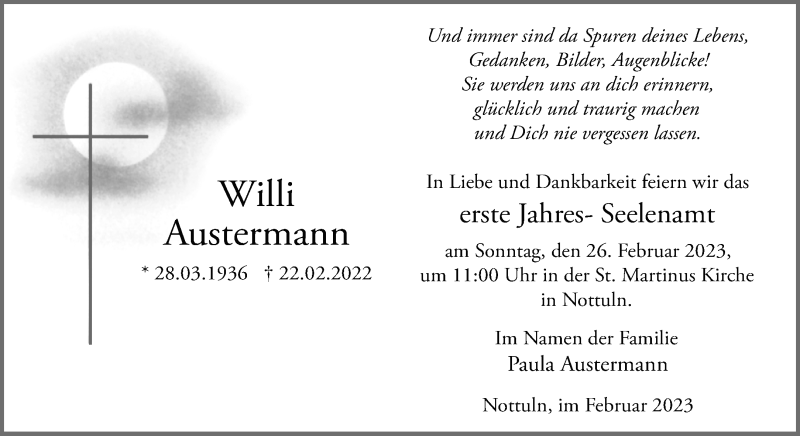 Willi
Austermann

* 28.03.1936   † 22.02.2022

Und immer sind da Spuren deines Lebens,
Gedanken, Bilder, Augenblicke!
Sie werden uns an dich erinnern,
glücklich und traurig machen
und Dich nie vergessen lassen.

In Liebe und Dankbarkeit feiern wir das
erste Jahres- Seelenamt
am Sonntag, den 26. Februar 2023,
um 11:00 Uhr in der St. Martinus Kirche
in Nottuln.

Im Namen der Familie
Paula Austermann

Nottuln, im Februar 2023